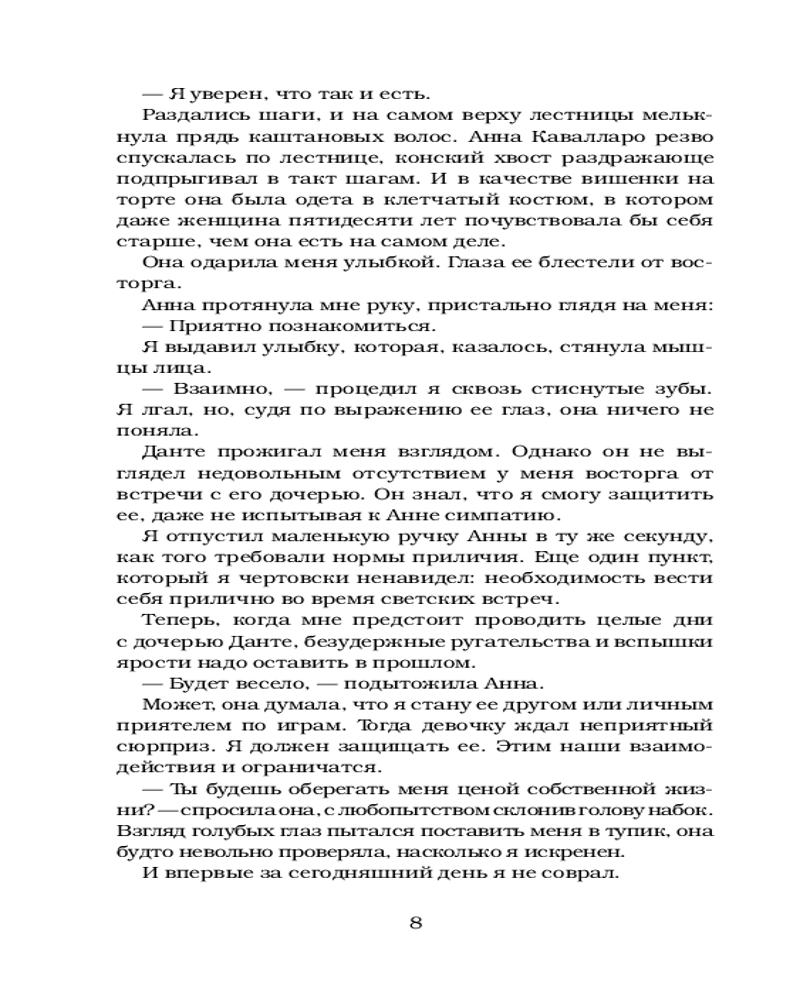 — Я уверен, что так и есть.

Раздались шаги, и на самом верху лестницы мелькнула прядь каштановых волос. Анна Кавалларо резво спускалась по лестнице, конский хвост раздражающе подпрыгивал в такт шагам. И в качестве вишенки на торте она была одета в клетчатый костюм, в котором даже женщина пятидесяти лет почувствовала бы себя старше, чем она есть на самом деле.

Она одарила меня улыбкой. Глаза ее блестели от восторга.

Анна протянула мне руку, пристально глядя на меня:

— Приятно познакомиться.

Я выдавил улыбку, которая, казалось, стянула мышцы лица.

— Взаимно, — процедил я сквозь стиснутые зубы. Я лгал, но, судя по выражению ее глаз, она ничего не поняла.

Данте прожигал меня взглядом. Однако он не выглядел недовольным отсутствием у меня восторга от встречи с его дочерью. Он знал, что я смогу защитить ее, даже не испытывая к Анне симпатию.

Я отпустил маленькую ручку Анны в ту же секунду, как того требовали нормы приличия. Еще один пункт, который я чертовски ненавидел: необходимость вести себя прилично во время светских встреч.

Теперь, когда мне предстоит проводить целые дни с дочерью Данте, безудержные ругательства и вспышки ярости надо оставить в прошлом.

— Будет весело, — подытожила Анна.

Может, она думала, что я стану ее другом или личным приятелем по играм. Тогда девочку ждал неприятный сюрприз. Я должен защищать ее. Этим наши взаимодействия и ограничатся.

— Ты будешь оберегать меня ценой собственной жизни? — спросила она, с любопытством склонив голову набок. Взгляд голубых глаз пытался поставить меня в тупик, она будто невольно проверяла, насколько я искренен.

И впервые за сегодняшний день я не соврал.

8